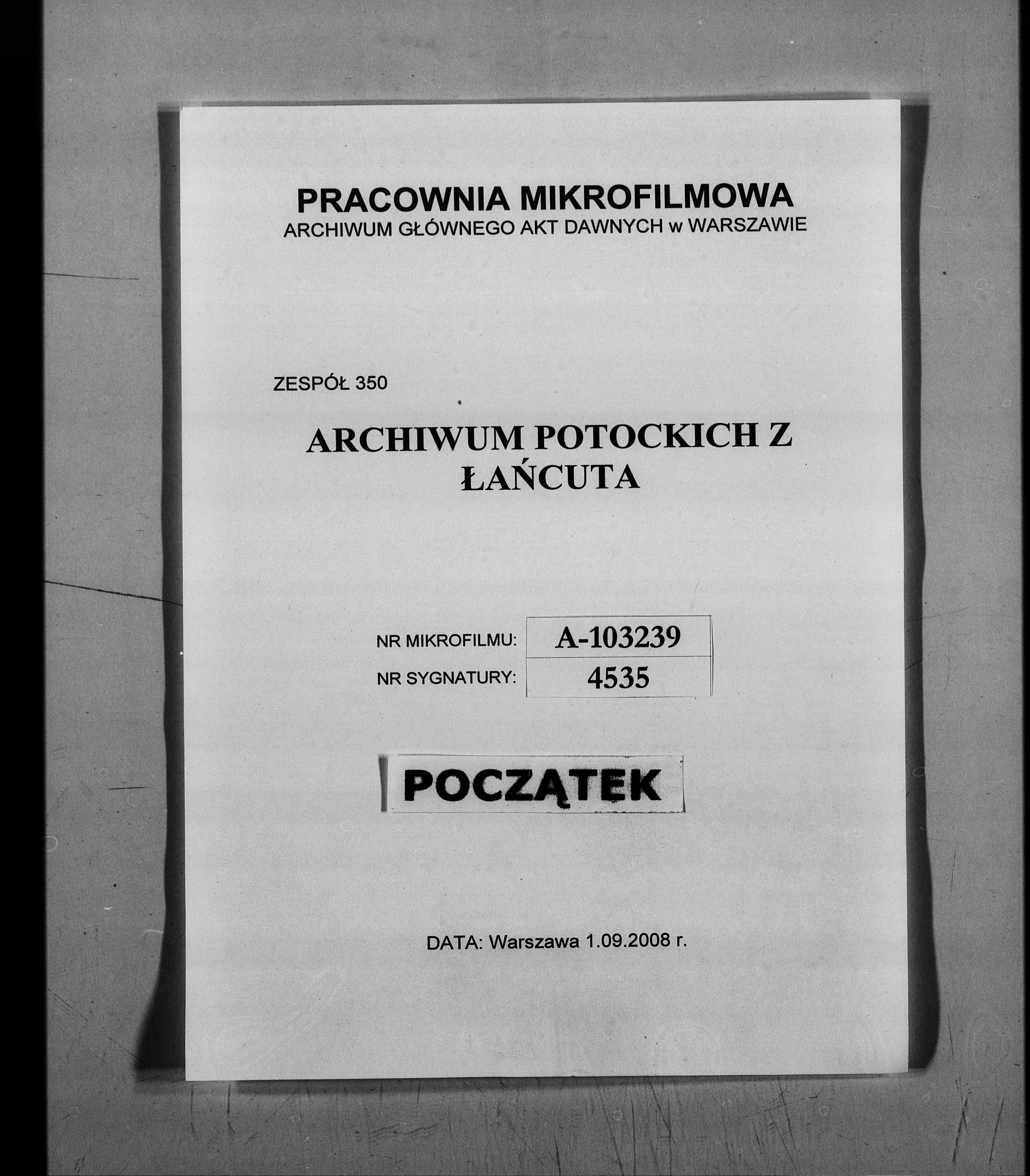 PRACOWNIA MIKROFILMOWA
ARCHIWUM GŁÓWNEGO AKT DAWNYCH w WARSZAWIE

ZESPÓŁ 350

ARCHIWUM POTOCKICH Z ŁAŃCUTA

| NR MIKROFILMU: | A-103239 |
|---|---|
| NR SYGNATURY: | 4535 |

POCZĄTEK

DATA: Warszawa 1.09.2008 r.